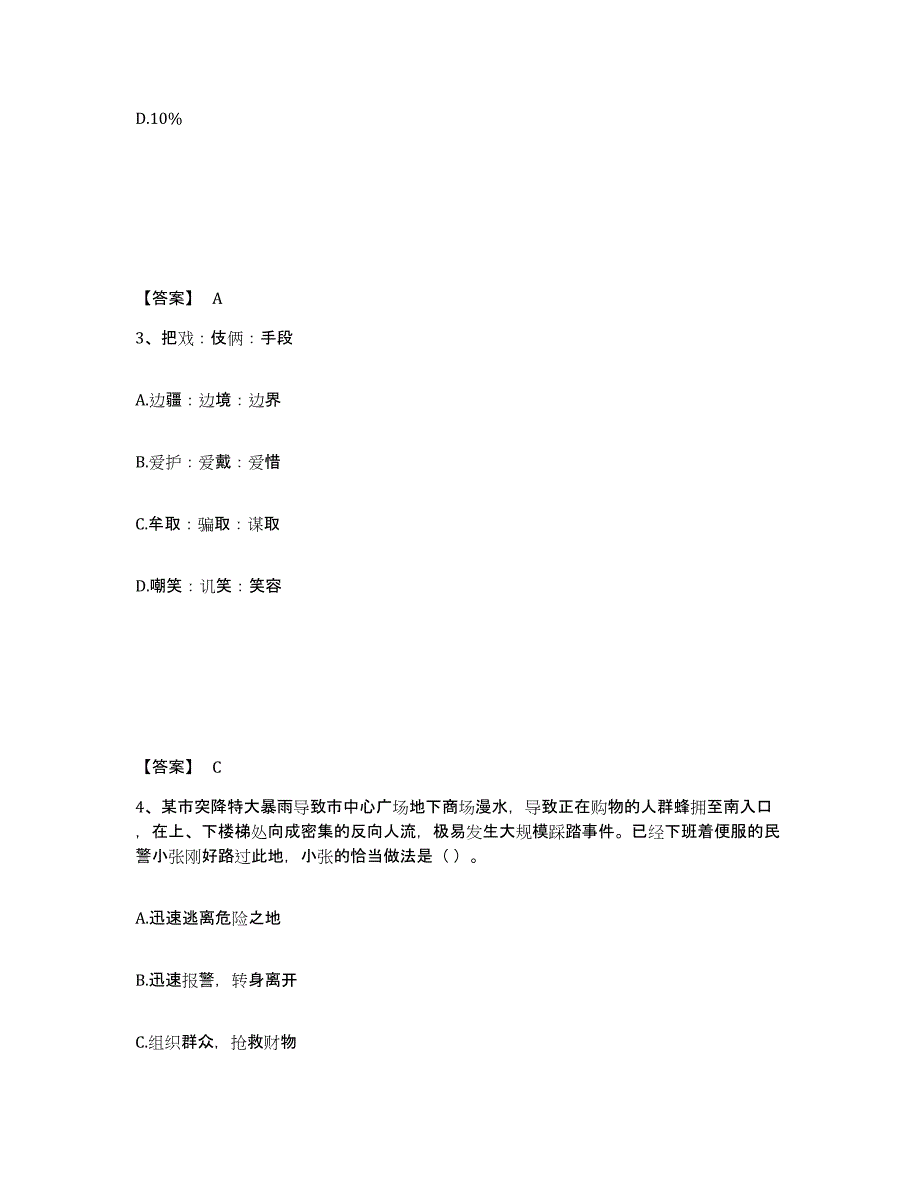 D.10%

【答案】 A

3、把戏：伎俩：手段

A.边疆：边境：边界

B.爱护：爱戴：爱惜

C.牟取：骗取：谋取

D.嘲笑：讥笑：笑容

【答案】 C

4、某市突降特大暴雨导致市中心广场地下商场漫水，导致正在购物的人群蜂拥至南入口，在上、下楼梯处向成密集的反向人流，极易发生大规模踩踏事件。已经下班着便服的民警小张刚好路过此地，小张的恰当做法是（）。

A.迅速逃离危险之地

B.迅速报警，转身离开

C.组织群众，抢救财物